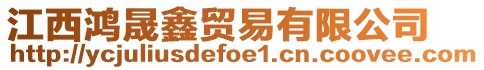 江西鸿晟鑫贸易有限公司
http://ycjuliusdefoe1.cn.coovee.com